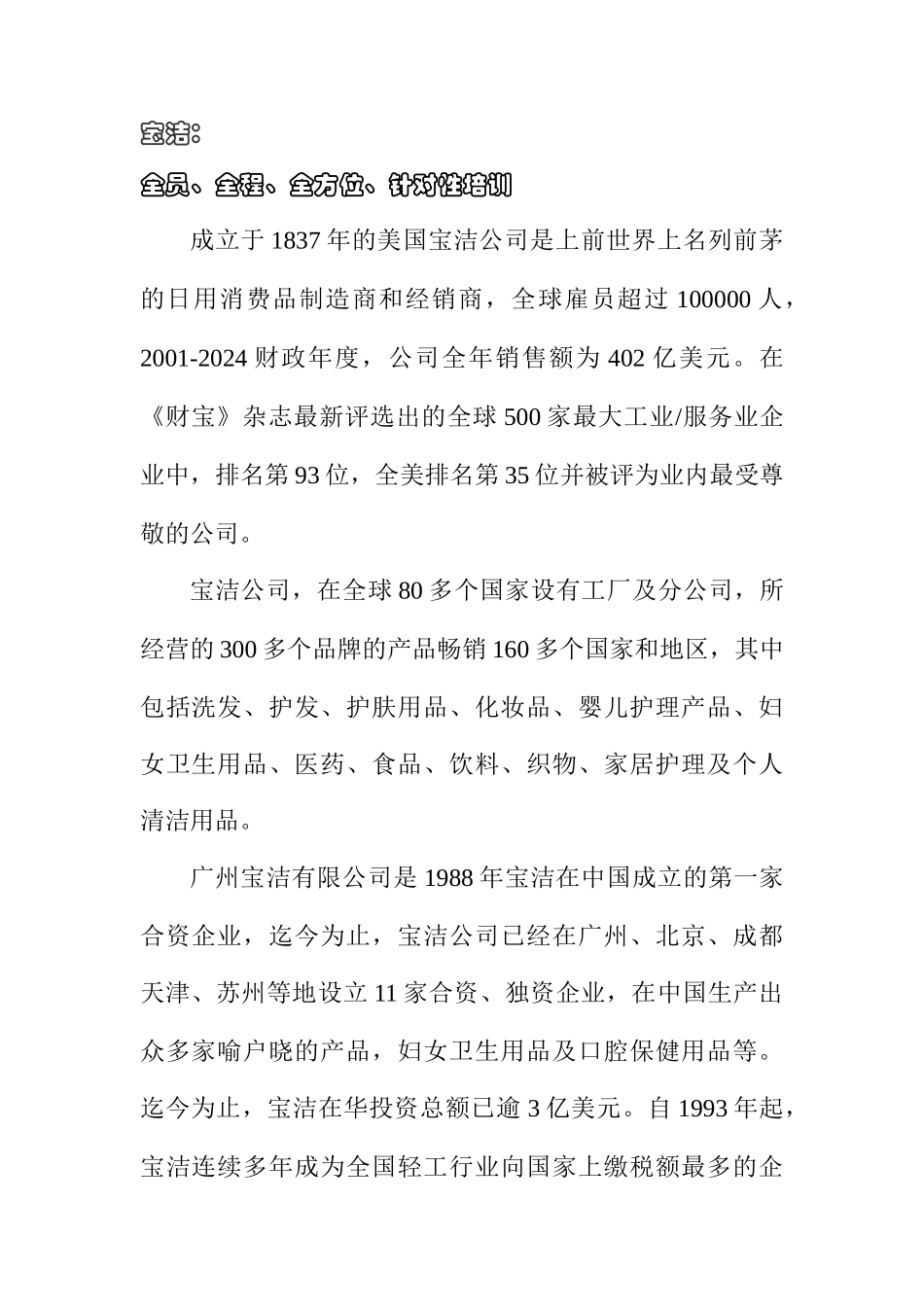 宝洁:

全员、全程、全方位、针对性培训

成立于1837年的美国宝洁公司是上前世界上名列前茅的日用消费品制造商和经销商，全球雇员超过100000人，2001-2024财政年度，公司全年销售额为402亿美元。在《财宝》杂志最新评选出的全球500家最大工业/服务业企业中，排名第93位，全美排名第35位并被评为业内最受尊敬的公司。

宝洁公司，在全球80多个国家设有工厂及分公司，所经营的300多个品牌的产品畅销160多个国家和地区，其中包括洗发、护发、护肤用品、化妆品、婴儿护理产品、妇女卫生用品、医药、食品、饮料、织物、家居护理及个人清洁用品。

广州宝洁有限公司是1988年宝洁在中国成立的第一家合资企业，迄今为止，宝洁公司已经在广州、北京、成都天津、苏州等地设立11家合资、独资企业，在中国生产出众多家喻户晓的产品，妇女卫生用品及口腔保健用品等。迄今为止，宝洁在华投资总额已逾3亿美元。自1993年起，宝洁连续多年成为全国轻工行业向国家上缴税额最多的企